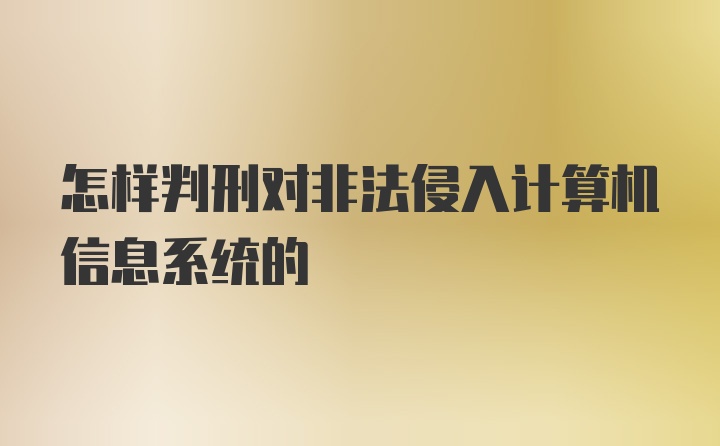 怎样判刑对非法侵入计算机信息系统的